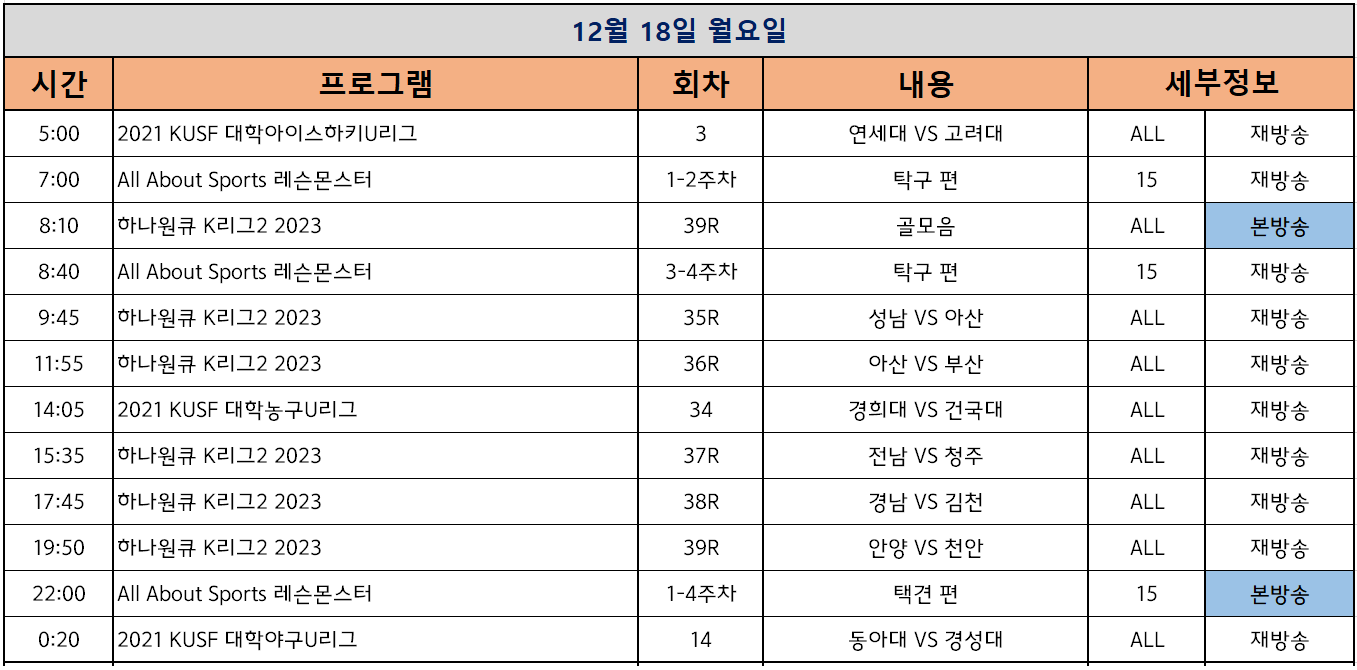 12월 18일 월요일

| 시간 | 프로그램 | 회차 | 내용 | 세부정보 | |
|---|---|---|---|---|---|
| 5:00 | 2021 KUSF 대학아이스하키U리그 | 3 | 연세대 VS 고려대 | ALL | 재방송 |
| 7:00 | All About Sports 레슨몬스터 | 1-2주차 | 탁구 편 | 15 | 재방송 |
| 8:10 | 하나원큐 K리그2 2023 | 39R | 골모음 | ALL | 본방송 |
| 8:40 | All About Sports 레슨몬스터 | 3-4주차 | 탁구 편 | 15 | 재방송 |
| 9:45 | 하나원큐 K리그2 2023 | 35R | 성남 VS 아산 | ALL | 재방송 |
| 11:55 | 하나원큐 K리그2 2023 | 36R | 아산 VS 부산 | ALL | 재방송 |
| 14:05 | 2021 KUSF 대학농구U리그 | 34 | 경희대 VS 건국대 | ALL | 재방송 |
| 15:35 | 하나원큐 K리그2 2023 | 37R | 전남 VS 청주 | ALL | 재방송 |
| 17:45 | 하나원큐 K리그2 2023 | 38R | 경남 VS 김천 | ALL | 재방송 |
| 19:50 | 하나원큐 K리그2 2023 | 39R | 안양 VS 천안 | ALL | 재방송 |
| 22:00 | All About Sports 레슨몬스터 | 1-4주차 | 택견 편 | 15 | 본방송 |
| 0:20 | 2021 KUSF 대학야구U리그 | 14 | 동아대 VS 경성대 | ALL | 재방송 |